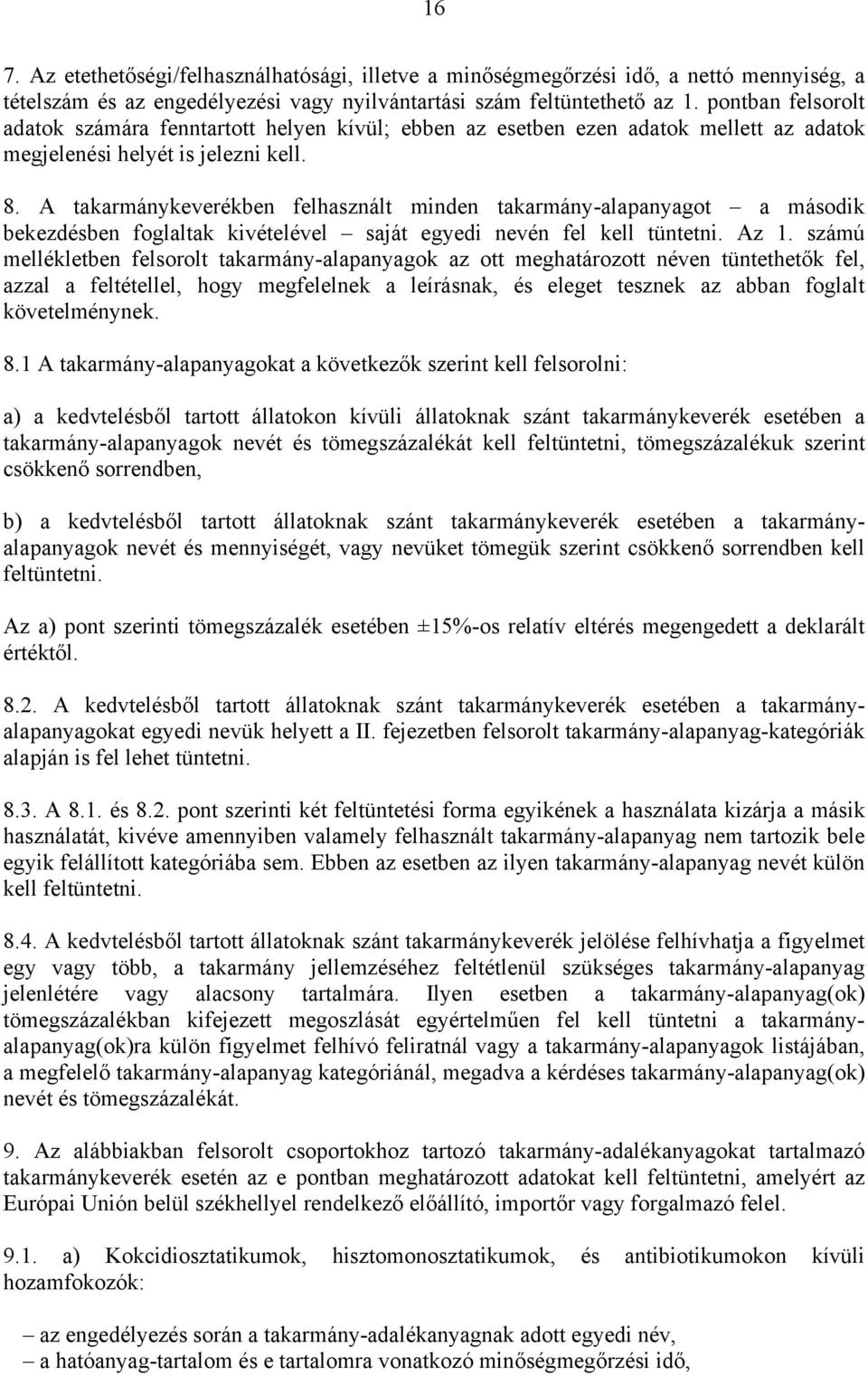 16

7. Az etethetőségi/felhasználhatósági, illetve a minőségmegőrzési idő, a nettó mennyiség, a tételszám és az engedélyezési vagy nyilvántartási szám feltüntethető az 1. pontban felsorolt adatok számára fenntartott helyen kívül; ebben az esetben ezen adatok mellett az adatok megjelenési helyét is jelezni kell.

8. A takarmánykeverékben felhasznált minden takarmány-alapanyagot – a második bekezdésben foglaltak kivételével – saját egyedi nevén fel kell tüntetni. Az 1. számú mellékletben felsorolt takarmány-alapanyagok az ott meghatározott néven tüntethetők fel, azzal a feltétellel, hogy megfelelnek a leírásnak, és eleget tesznek az abban foglalt követelménynek.

8.1 A takarmány-alapanyagokat a következők szerint kell felsorolni:

a) a kedvtelésből tartott állatokon kívüli állatoknak szánt takarmánykeverék esetében a takarmány-alapanyagok nevét és tömegszázalékát kell feltüntetni, tömegszázalékuk szerint csökkenő sorrendben,

b) a kedvtelésből tartott állatoknak szánt takarmánykeverék esetében a takarmány-alapanyagok nevét és mennyiségét, vagy nevüket tömegük szerint csökkenő sorrendben kell feltüntetni.

Az a) pont szerinti tömegszázalék esetében ±15%-os relatív eltérés megengedett a deklarált értéktől.

8.2. A kedvtelésből tartott állatoknak szánt takarmánykeverék esetében a takarmány-alapanyagokat egyedi nevük helyett a II. fejezetben felsorolt takarmány-alapanyag-kategóriák alapján is fel lehet tüntetni.

8.3. A 8.1. és 8.2. pont szerinti két feltüntetési forma egyikének a használata kizárja a másik használatát, kivéve amennyiben valamely felhasznált takarmány-alapanyag nem tartozik bele egyik felállított kategóriába sem. Ebben az esetben az ilyen takarmány-alapanyag nevét külön kell feltüntetni.

8.4. A kedvtelésből tartott állatoknak szánt takarmánykeverék jelölése felhívhatja a figyelmet egy vagy több, a takarmány jellemzéséhez feltétlenül szükséges takarmány-alapanyag jelenlétére vagy alacsony tartalmára. Ilyen esetben a takarmány-alapanyag(ok) tömegszázalékban kifejezett megoszlását egyértelműen fel kell tüntetni a takarmány-alapanyag(ok)ra külön figyelmet felhívó feliratnál vagy a takarmány-alapanyagok listájában, a megfelelő takarmány-alapanyag kategóriánál, megadva a kérdéses takarmány-alapanyag(ok) nevét és tömegszázalékát.

9. Az alábbiakban felsorolt csoportokhoz tartozó takarmány-adalékanyagokat tartalmazó takarmánykeverék esetén az e pontban meghatározott adatokat kell feltüntetni, amelyért az Európai Unión belül székhellyel rendelkező előállító, importőr vagy forgalmazó felel.

9.1. a) Kokcidiosztatikumok, hisztomonosztatikumok, és antibiotikumokon kívüli hozamfokozók:

– az engedélyezés során a takarmány-adalékanyagnak adott egyedi név,
– a hatóanyag-tartalom és e tartalomra vonatkozó minőségmegőrzési idő,